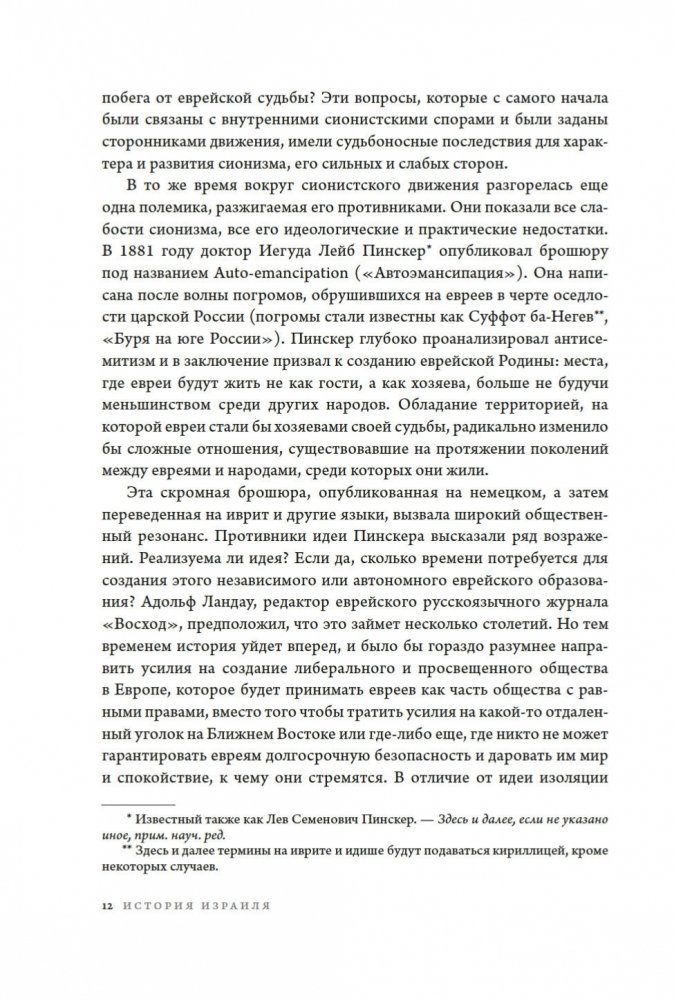 побега от еврейской судьбы? Эти вопросы, которые с самого начала были связаны с внутренними сионистскими спорами и были заданы сторонниками движения, имели судьбоносные последствия для характера и развития сионизма, его сильных и слабых сторон.

В то же время вокруг сионистского движения разгорелась еще одна полемика, разжигаемая его противниками. Они показали все слабости сионизма, все его идеологические и практические недостатки. В 1881 году доктор Иегуда Лейб Пинскер* опубликовал брошюру под названием Auto-emancipation («Автоэмансипация»). Она написана после волны погромов, обрушившихся на евреев в черте оседлости царской России (погромы стали известны как Суффот ба-Негев**, «Буря на юге России»). Пинскер глубоко проанализировал антисемитизм и в заключение призвал к созданию еврейской Родины: места, где евреи будут жить не как гости, а как хозяева, больше не будучи меньшинством среди других народов. Обладание территорией, на которой евреи стали бы хозяевами своей судьбы, радикально изменило бы сложные отношения, существовавшие на протяжении поколений между евреями и народами, среди которых они жили.

Эта скромная брошюра, опубликованная на немецком, а затем переведенная на иврит и другие языки, вызвала широкий общественный резонанс. Противники идеи Пинскера высказали ряд возражений. Реализуема ли идея? Если да, сколько времени потребуется для создания этого независимого или автономного еврейского образования? Адольф Ландау, редактор еврейского русскоязычного журнала «Восход», предположил, что это займет несколько столетий. Но тем временем история уйдет вперед, и было бы гораздо разумнее направить усилия на создание либерального и просвещенного общества в Европе, которое будет принимать евреев как часть общества с равными правами, вместо того чтобы тратить усилия на какой-то отдаленный уголок на Ближнем Востоке или где-либо еще, где никто не может гарантировать евреям долгосрочную безопасность и даровать им мир и спокойствие, к чему они стремятся. В отличие от идеи изоляции

* Известный также как Лев Семенович Пинскер. — Здесь и далее, если не указано иное, прим. науч. ред.
** Здесь и далее термины на иврите и идише будут подаваться кириллицей, кроме некоторых случаев.

12 ИСТОРИЯ ИЗРАИЛЯ